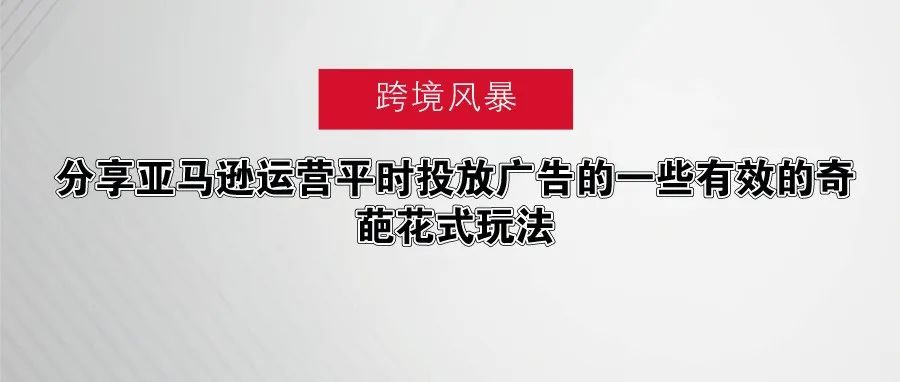 跨境风暴

分享亚马逊运营平时投放广告的一些有效的奇葩花式玩法